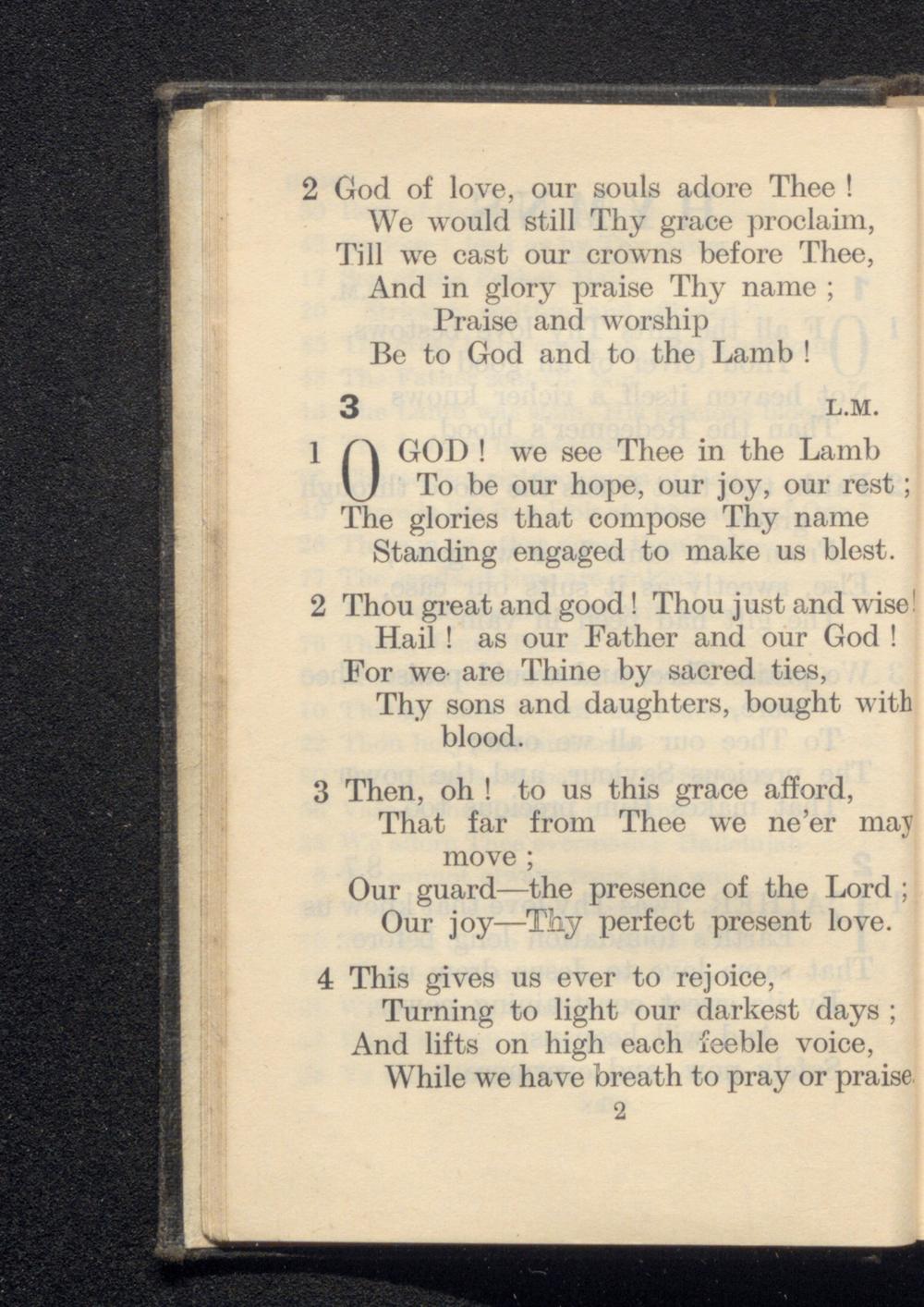 2 God of love, our souls adore Thee !
We would still Thy grace proclaim,
Till we cast our crowns before Thee,
And in glory praise Thy name ;
Praise and worship
Be to God and to the Lamb !

3 L.M.

1 O GOD ! we see Thee in the Lamb
To be our hope, our joy, our rest ;
The glories that compose Thy name
Standing engaged to make us blest.

2 Thou great and good ! Thou just and wise !
Hail ! as our Father and our God !
For we are Thine by sacred ties,
Thy sons and daughters, bought with blood.

3 Then, oh ! to us this grace afford,
That far from Thee we ne'er may move ;
Our guard—the presence of the Lord ;
Our joy—Thy perfect present love.

4 This gives us ever to rejoice,
Turning to light our darkest days ;
And lifts on high each feeble voice,
While we have breath to pray or praise

2